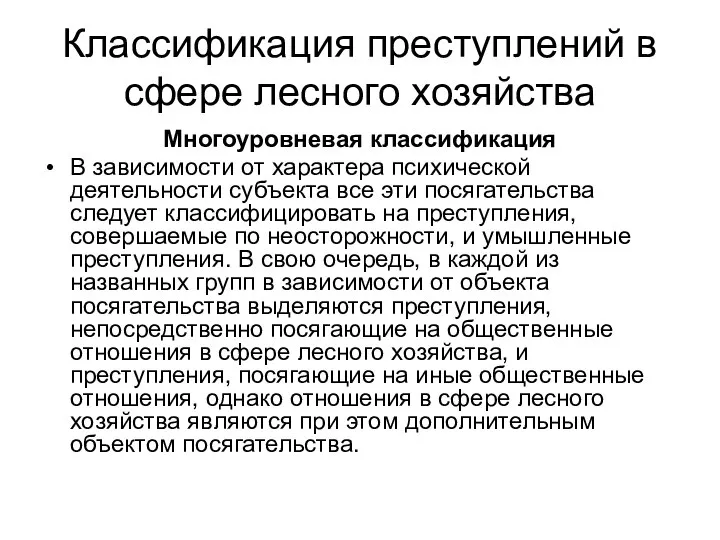 Классификация преступлений в сфере лесного хозяйства

Многоуровневая классификация

• В зависимости от характера психической деятельности субъекта все эти посягательства следует классифицировать на преступления, совершаемые по неосторожности, и умышленные преступления. В свою очередь, в каждой из названных групп в зависимости от объекта посягательства выделяются преступления, непосредственно посягающие на общественные отношения в сфере лесного хозяйства, и преступления, посягающие на иные общественные отношения, однако отношения в сфере лесного хозяйства являются при этом дополнительным объектом посягательства.